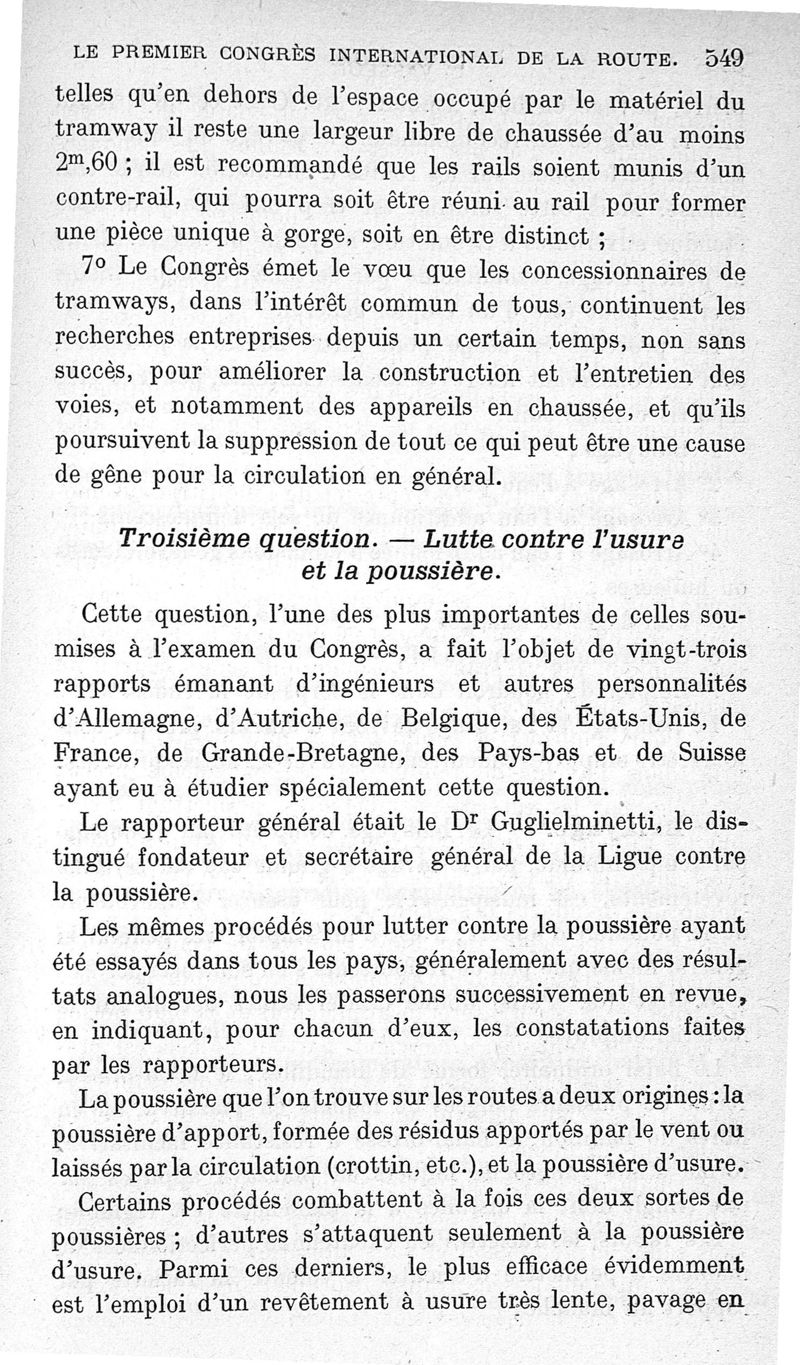 LE PREMIER CONGRÈS INTERNATIONAL DE LA ROUTE. 549

telles qu'en dehors de l'espace occupé par le matériel du tramway il reste une largeur libre de chaussée d'au moins $2^m,60$ ; il est recommandé que les rails soient munis d'un contre-rail, qui pourra soit être réuni au rail pour former une pièce unique à gorge, soit en être distinct ;

7° Le Congrès émet le vœu que les concessionnaires de tramways, dans l'intérêt commun de tous, continuent les recherches entreprises depuis un certain temps, non sans succès, pour améliorer la construction et l'entretien des voies, et notamment des appareils en chaussée, et qu'ils poursuivent la suppression de tout ce qui peut être une cause de gêne pour la circulation en général.

Troisième question. — Lutte contre l'usure et la poussière.

Cette question, l'une des plus importantes de celles soumises à l'examen du Congrès, a fait l'objet de vingt-trois rapports émanant d'ingénieurs et autres personnalités d'Allemagne, d'Autriche, de Belgique, des États-Unis, de France, de Grande-Bretagne, des Pays-bas et de Suisse ayant eu à étudier spécialement cette question.

Le rapporteur général était le Dr Guglielminetti, le distingué fondateur et secrétaire général de la Ligue contre la poussière.

Les mêmes procédés pour lutter contre la poussière ayant été essayés dans tous les pays, généralement avec des résultats analogues, nous les passerons successivement en revue, en indiquant, pour chacun d'eux, les constatations faites par les rapporteurs.

La poussière que l'on trouve sur les routes a deux origines : la poussière d'apport, formée des résidus apportés par le vent ou laissés par la circulation (crottin, etc.), et la poussière d'usure.

Certains procédés combattent à la fois ces deux sortes de poussières ; d'autres s'attaquent seulement à la poussière d'usure. Parmi ces derniers, le plus efficace évidemment est l'emploi d'un revêtement à usure très lente, pavage en